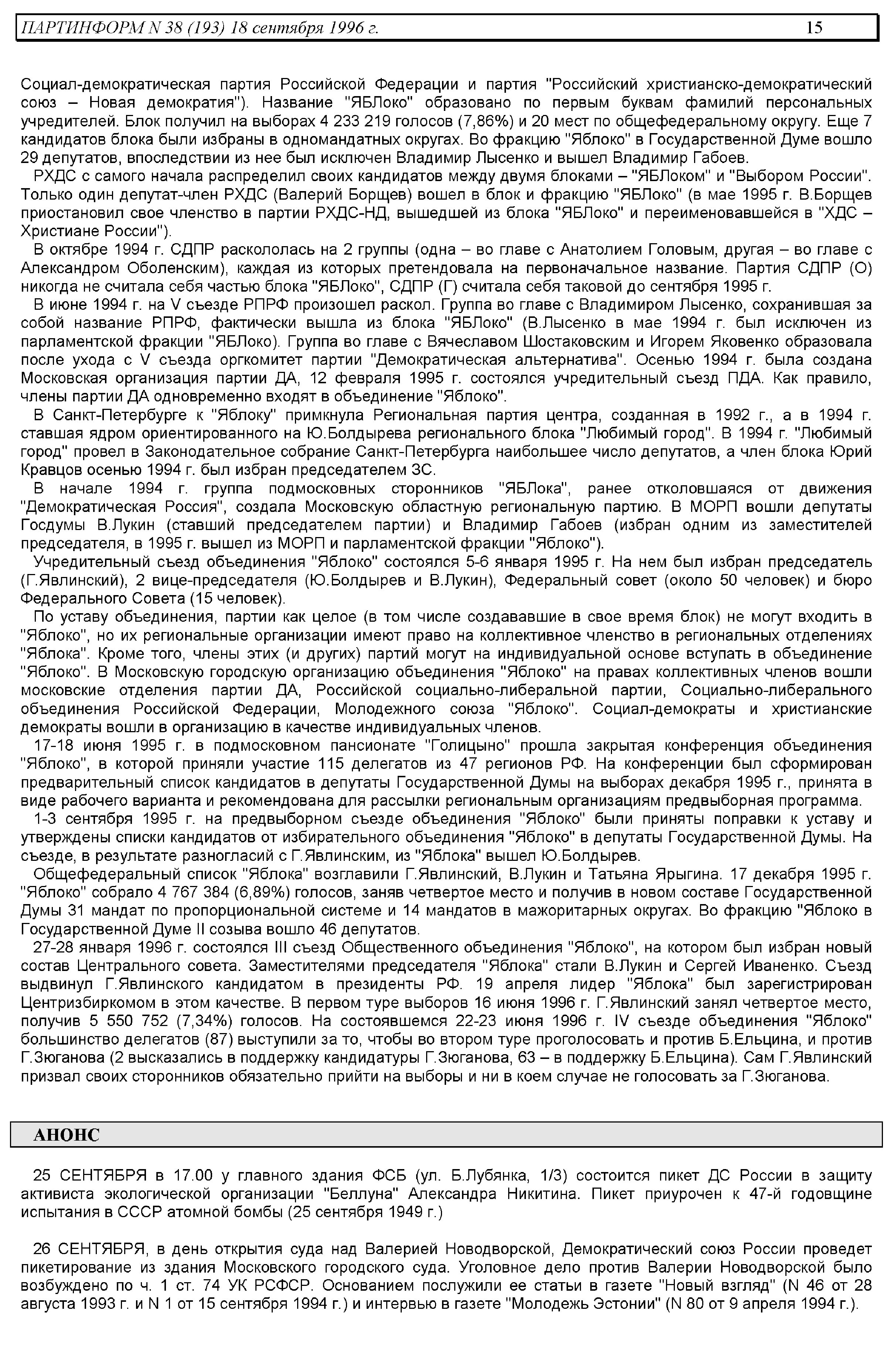 ПАРТИНФОРМ N 38 (193) 18 сентября 1996 г. 15

Социал-демократическая партия Российской Федерации и партия "Российский христианско-демократический союз – Новая демократия"). Название "ЯБЛоко" образовано по первым буквам фамилий персональных учредителей. Блок получил на выборах 4 233 219 голосов (7,86%) и 20 мест по общефедеральному округу. Еще 7 кандидатов блока были избраны в одномандатных округах. Во фракцию "Яблоко" в Государственной Думе вошло 29 депутатов, впоследствии из нее был исключен Владимир Лысенко и вышел Владимир Габоев.

РХДС с самого начала распределил своих кандидатов между двумя блоками – "ЯБЛоком" и "Выбором России". Только один депутат-член РХДС (Валерий Борщев) вошел в блок и фракцию "ЯБЛоко" (в мае 1995 г. В.Борщев приостановил свое членство в партии РХДС-НД, вышедшей из блока "ЯБЛоко" и переименовавшейся в "ХДС – Христиане России").

В октябре 1994 г. СДПР раскололась на 2 группы (одна – во главе с Анатолием Головым, другая – во главе с Александром Оболенским), каждая из которых претендовала на первоначальное название. Партия СДПР (О) никогда не считала себя частью блока "ЯБЛоко", СДПР (Г) считала себя таковой до сентября 1995 г.

В июне 1994 г. на V съезде РПРФ произошел раскол. Группа во главе с Владимиром Лысенко, сохранившая за собой название РПРФ, фактически вышла из блока "ЯБЛоко" (В.Лысенко в мае 1994 г. был исключен из парламентской фракции "ЯБЛоко). Группа во главе с Вячеславом Шостаковским и Игорем Яковенко образовала после ухода с V съезда оргкомитет партии "Демократическая альтернатива". Осенью 1994 г. была создана Московская организация партии ДА, 12 февраля 1995 г. состоялся учредительный съезд ПДА. Как правило, члены партии ДА одновременно входят в объединение "Яблоко".

В Санкт-Петербурге к "Яблоку" примкнула Региональная партия центра, созданная в 1992 г., а в 1994 г. ставшая ядром ориентированного на Ю.Болдырева регионального блока "Любимый город". В 1994 г. "Любимый город" провел в Законодательное собрание Санкт-Петербурга наибольшее число депутатов, а член блока Юрий Кравцов осенью 1994 г. был избран председателем ЗС.

В начале 1994 г. группа подмосковных сторонников "ЯБЛока", ранее отколовшаяся от движения "Демократическая Россия", создала Московскую областную региональную партию. В МОРП вошли депутаты Госдумы В.Лукин (ставший председателем партии) и Владимир Габоев (избран одним из заместителей председателя, в 1995 г. вышел из МОРП и парламентской фракции "Яблоко").

Учредительный съезд объединения "Яблоко" состоялся 5-6 января 1995 г. На нем был избран председатель (Г.Явлинский), 2 вице-председателя (Ю.Болдырев и В.Лукин), Федеральный совет (около 50 человек) и бюро Федерального Совета (15 человек).

По уставу объединения, партии как целое (в том числе создававшие в свое время блок) не могут входить в "Яблоко", но их региональные организации имеют право на коллективное членство в региональных отделениях "Яблока". Кроме того, члены этих (и других) партий могут на индивидуальной основе вступать в объединение "Яблоко". В Московскую городскую организацию объединения "Яблоко" на правах коллективных членов вошли московские отделения партии ДА, Российской социально-либеральной партии, Социально-либерального объединения Российской Федерации, Молодежного союза "Яблоко". Социал-демократы и христианские демократы вошли в организацию в качестве индивидуальных членов.

17-18 июня 1995 г. в подмосковном пансионате "Голицыно" прошла закрытая конференция объединения "Яблоко", в которой приняли участие 115 делегатов из 47 регионов РФ. На конференции был сформирован предварительный список кандидатов в депутаты Государственной Думы на выборах декабря 1995 г., принята в виде рабочего варианта и рекомендована для рассылки региональным организациям предвыборная программа.

1-3 сентября 1995 г. на предвыборном съезде объединения "Яблоко" были приняты поправки к уставу и утверждены списки кандидатов от избирательного объединения "Яблоко" в депутаты Государственной Думы. На съезде, в результате разногласий с Г.Явлинским, из "Яблока" вышел Ю.Болдырев.

Общефедеральный список "Яблока" возглавили Г.Явлинский, В.Лукин и Татьяна Ярыгина. 17 декабря 1995 г. "Яблоко" собрало 4 767 384 (6,89%) голосов, заняв четвертое место и получив в новом составе Государственной Думы 31 мандат по пропорциональной системе и 14 мандатов в мажоритарных округах. Во фракцию "Яблоко в Государственной Думе II созыва вошло 46 депутатов.

27-28 января 1996 г. состоялся III съезд Общественного объединения "Яблоко", на котором был избран новый состав Центрального совета. Заместителями председателя "Яблока" стали В.Лукин и Сергей Иваненко. Съезд выдвинул Г.Явлинского кандидатом в президенты РФ. 19 апреля лидер "Яблока" был зарегистрирован Центризбиркомом в этом качестве. В первом туре выборов 16 июня 1996 г. Г.Явлинский занял четвертое место, получив 5 550 752 (7,34%) голосов. На состоявшемся 22-23 июня 1996 г. IV съезде объединения "Яблоко" большинство делегатов (87) выступили за то, чтобы во втором туре проголосовать и против Б.Ельцина, и против Г.Зюганова (2 высказались в поддержку кандидатуры Г.Зюганова, 63 – в поддержку Б.Ельцина). Сам Г.Явлинский призвал своих сторонников обязательно прийти на выборы и ни в коем случае не голосовать за Г.Зюганова.

АНОНС

25 СЕНТЯБРЯ в 17.00 у главного здания ФСБ (ул. Б.Лубянка, 1/3) состоится пикет ДС России в защиту активиста экологической организации "Беллуна" Александра Никитина. Пикет приурочен к 47-й годовщине испытания в СССР атомной бомбы (25 сентября 1949 г.)

26 СЕНТЯБРЯ, в день открытия суда над Валерией Новодворской, Демократический союз России проведет пикетирование из здания Московского городского суда. Уголовное дело против Валерии Новодворской было возбуждено по ч. 1 ст. 74 УК РСФСР. Основанием послужили ее статьи в газете "Новый взгляд" (N 46 от 28 августа 1993 г. и N 1 от 15 сентября 1994 г.) и интервью в газете "Молодежь Эстонии" (N 80 от 9 апреля 1994 г.).